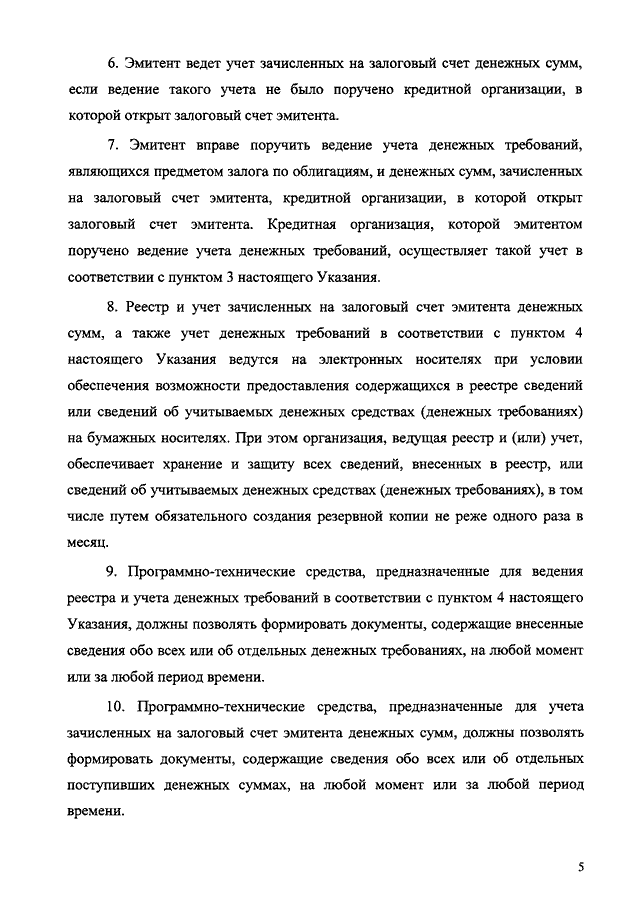 6. Эмитент ведет учет зачисленных на залоговый счет денежных сумм, если ведение такого учета не было поручено кредитной организации, в которой открыт залоговый счет эмитента.

7. Эмитент вправе поручить ведение учета денежных требований, являющихся предметом залога по облигациям, и денежных сумм, зачисленных на залоговый счет эмитента, кредитной организации, в которой открыт залоговый счет эмитента. Кредитная организация, которой эмитентом поручено ведение учета денежных требований, осуществляет такой учет в соответствии с пунктом 3 настоящего Указания.

8. Реестр и учет зачисленных на залоговый счет эмитента денежных сумм, а также учет денежных требований в соответствии с пунктом 4 настоящего Указания ведутся на электронных носителях при условии обеспечения возможности предоставления содержащихся в реестре сведений или сведений об учитываемых денежных средствах (денежных требованиях) на бумажных носителях. При этом организация, ведущая реестр и (или) учет, обеспечивает хранение и защиту всех сведений, внесенных в реестр, или сведений об учитываемых денежных средствах (денежных требованиях), в том числе путем обязательного создания резервной копии не реже одного раза в месяц.

9. Программно-технические средства, предназначенные для ведения реестра и учета денежных требований в соответствии с пунктом 4 настоящего Указания, должны позволять формировать документы, содержащие внесенные сведения обо всех или об отдельных денежных требованиях, на любой момент или за любой период времени.

10. Программно-технические средства, предназначенные для учета зачисленных на залоговый счет эмитента денежных сумм, должны позволять формировать документы, содержащие сведения обо всех или об отдельных поступивших денежных суммах, на любой момент или за любой период времени.

5